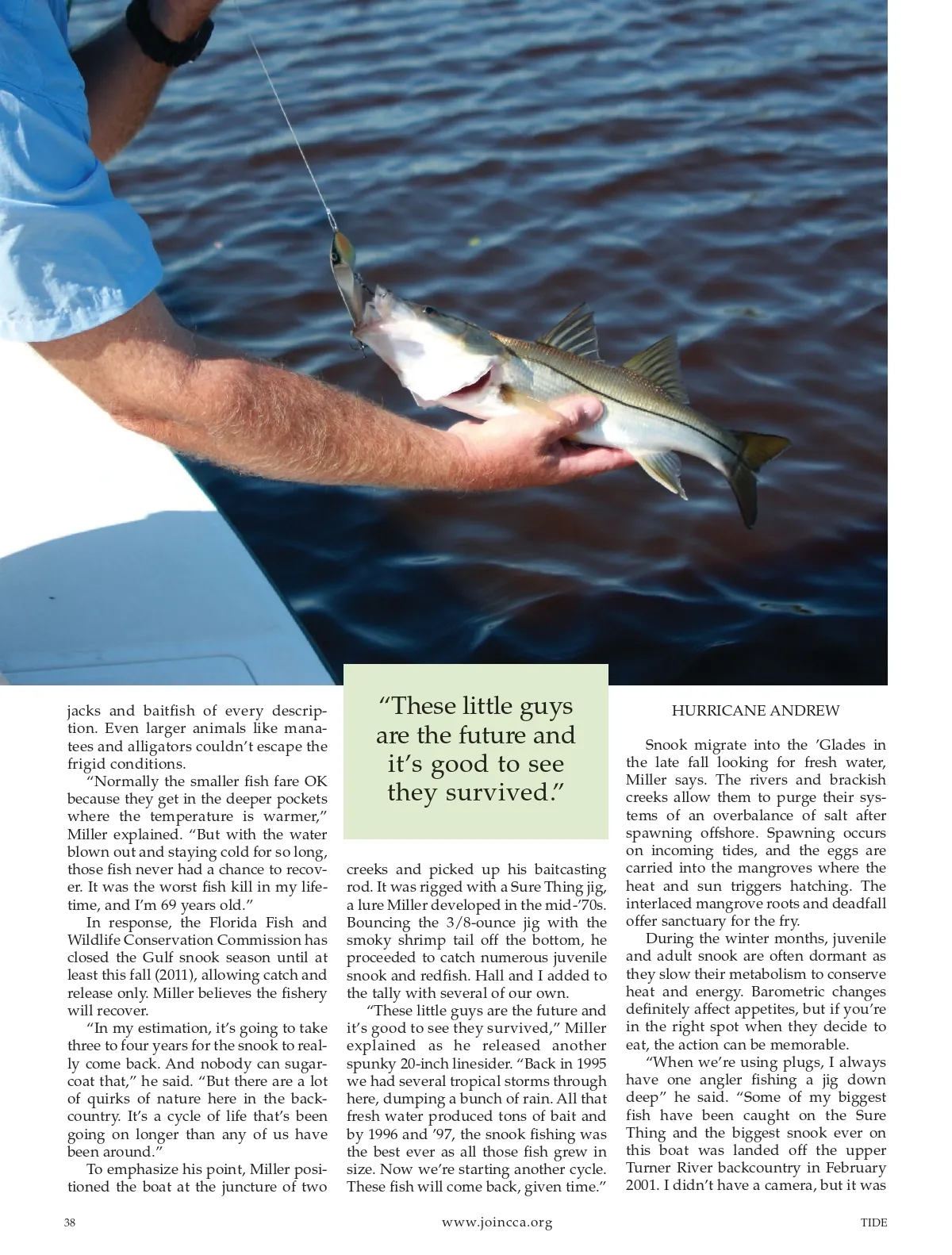 jacks and baitfish of every description. Even larger animals like manatees and alligators couldn't escape the frigid conditions.

"Normally the smaller fish fare OK because they get in the deeper pockets where the temperature is warmer," Miller explained. "But with the water blown out and staying cold for so long, those fish never had a chance to recover. It was the worst fish kill in my lifetime, and I'm 69 years old."

In response, the Florida Fish and Wildlife Conservation Commission has closed the Gulf snook season until at least this fall (2011), allowing catch and release only. Miller believes the fishery will recover.

"In my estimation, it's going to take three to four years for the snook to really come back. And nobody can sugarcoat that," he said. "But there are a lot of quirks of nature here in the backcountry. It's a cycle of life that's been going on longer than any of us have been around."

To emphasize his point, Miller positioned the boat at the juncture of two

"These little guys are the future and it's good to see they survived."

creeks and picked up his baitcasting rod. It was rigged with a Sure Thing jig, a lure Miller developed in the mid-'70s. Bouncing the 3/8-ounce jig with the smoky shrimp tail off the bottom, he proceeded to catch numerous juvenile snook and redfish. Hall and I added to the tally with several of our own.

"These little guys are the future and it's good to see they survived," Miller explained as he released another spunky 20-inch linesider. "Back in 1995 we had several tropical storms through here, dumping a bunch of rain. All that fresh water produced tons of bait and by 1996 and '97, the snook fishing was the best ever as all those fish grew in size. Now we're starting another cycle. These fish will come back, given time."

HURRICANE ANDREW

Snook migrate into the 'Glades in the late fall looking for fresh water, Miller says. The rivers and brackish creeks allow them to purge their systems of an overbalance of salt after spawning offshore. Spawning occurs on incoming tides, and the eggs are carried into the mangroves where the heat and sun triggers hatching. The interlaced mangrove roots and deadfall offer sanctuary for the fry.

During the winter months, juvenile and adult snook are often dormant as they slow their metabolism to conserve heat and energy. Barometric changes definitely affect appetites, but if you're in the right spot when they decide to eat, the action can be memorable.

"When we're using plugs, I always have one angler fishing a jig down deep" he said. "Some of my biggest fish have been caught on the Sure Thing and the biggest snook ever on this boat was landed off the upper Turner River backcountry in February 2001. I didn't have a camera, but it was

38 www.joincca.org TIDE